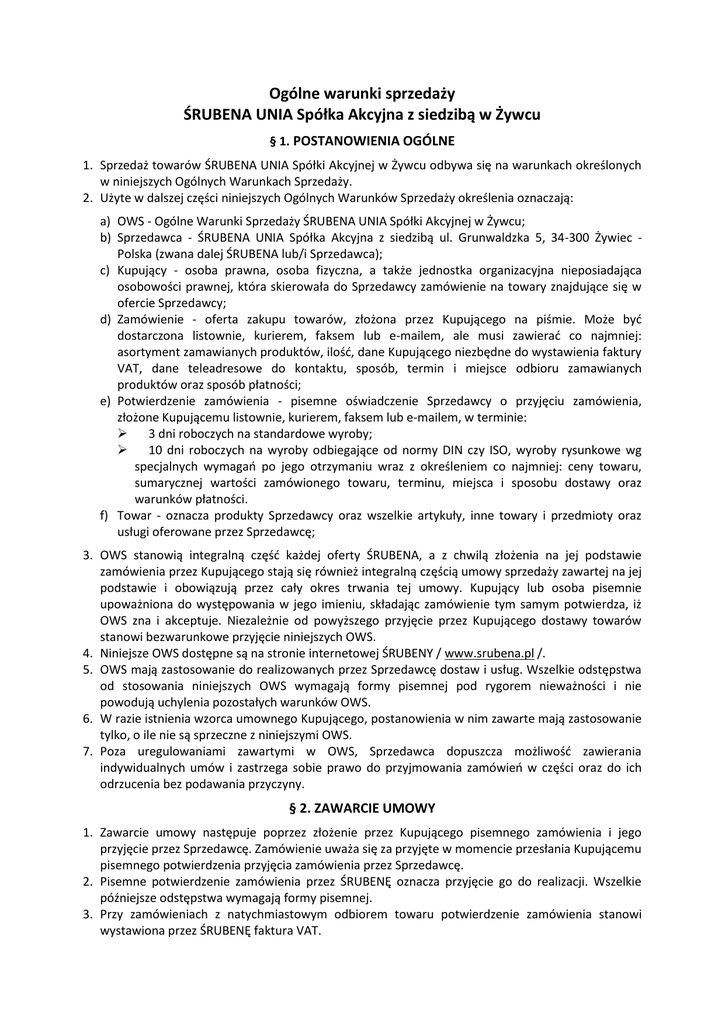 Ogólne warunki sprzedaży
ŚRUBENA UNIA Spółka Akcyjna z siedzibą w Żywcu

§ 1. POSTANOWIENIA OGÓLNE

1. Sprzedaż towarów ŚRUBENA UNIA Spółki Akcyjnej w Żywcu odbywa się na warunkach określonych w niniejszych Ogólnych Warunkach Sprzedaży.
2. Użyte w dalszej części niniejszych Ogólnych Warunków Sprzedaży określenia oznaczają:
a) OWS - Ogólne Warunki Sprzedaży ŚRUBENA UNIA Spółki Akcyjnej w Żywcu;
b) Sprzedawca - ŚRUBENA UNIA Spółka Akcyjna z siedzibą ul. Grunwaldzka 5, 34-300 Żywiec - Polska (zwana dalej ŚRUBENA lub/i Sprzedawca);
c) Kupujący - osoba prawna, osoba fizyczna, a także jednostka organizacyjna nieposiadająca osobowości prawnej, która skierowała do Sprzedawcy zamówienie na towary znajdujące się w ofercie Sprzedawcy;
d) Zamówienie - oferta zakupu towarów, złożona przez Kupującego na piśmie. Może być dostarczona listownie, kurierem, faksem lub e-mailem, ale musi zawierać co najmniej: asortyment zamawianych produktów, ilość, dane Kupującego niezbędne do wystawienia faktury VAT, dane teleadresowe do kontaktu, sposób, termin i miejsce odbioru zamawianych produktów oraz sposób płatności;
e) Potwierdzenie zamówienia - pisemne oświadczenie Sprzedawcy o przyjęciu zamówienia, złożone Kupującemu listownie, kurierem, faksem lub e-mailem, w terminie:
➢ 3 dni roboczych na standardowe wyroby;
➢ 10 dni roboczych na wyroby odbiegające od normy DIN czy ISO, wyroby rysunkowe wg specjalnych wymagań po jego otrzymaniu wraz z określeniem co najmniej: ceny towaru, sumarycznej wartości zamówionego towaru, terminu, miejsca i sposobu dostawy oraz warunków płatności.
f) Towar - oznacza produkty Sprzedawcy oraz wszelkie artykuły, inne towary i przedmioty oraz usługi oferowane przez Sprzedawcę;
3. OWS stanowią integralną część każdej oferty ŚRUBENA, a z chwilą złożenia na jej podstawie zamówienia przez Kupującego stają się również integralną częścią umowy sprzedaży zawartej na jej podstawie i obowiązują przez cały okres trwania tej umowy. Kupujący lub osoba pisemnie upoważniona do występowania w jego imieniu, składając zamówienie tym samym potwierdza, iż OWS zna i akceptuje. Niezależnie od powyższego przyjęcie przez Kupującego dostawy towarów stanowi bezwarunkowe przyjęcie niniejszych OWS.
4. Niniejsze OWS dostępne są na stronie internetowej ŚRUBENY / www.srubena.pl /.
5. OWS mają zastosowanie do realizowanych przez Sprzedawcę dostaw i usług. Wszelkie odstępstwa od stosowania niniejszych OWS wymagają formy pisemnej pod rygorem nieważności i nie powodują uchylenia pozostałych warunków OWS.
6. W razie istnienia wzorca umownego Kupującego, postanowienia w nim zawarte mają zastosowanie tylko, o ile nie są sprzeczne z niniejszymi OWS.
7. Poza uregulowaniami zawartymi w OWS, Sprzedawca dopuszcza możliwość zawierania indywidualnych umów i zastrzega sobie prawo do przyjmowania zamówień w części oraz do ich odrzucenia bez podawania przyczyny.

§ 2. ZAWARCIE UMOWY

1. Zawarcie umowy następuje poprzez złożenie przez Kupującego pisemnego zamówienia i jego przyjęcie przez Sprzedawcę. Zamówienie uważa się za przyjęte w momencie przesłania Kupującemu pisemnego potwierdzenia przyjęcia zamówienia przez Sprzedawcę.
2. Pisemne potwierdzenie zamówienia przez ŚRUBENĘ oznacza przyjęcie go do realizacji. Wszelkie późniejsze odstępstwa wymagają formy pisemnej.
3. Przy zamówieniach z natychmiastowym odbiorem towaru potwierdzenie zamówienia stanowi wystawiona przez ŚRUBENĘ faktura VAT.